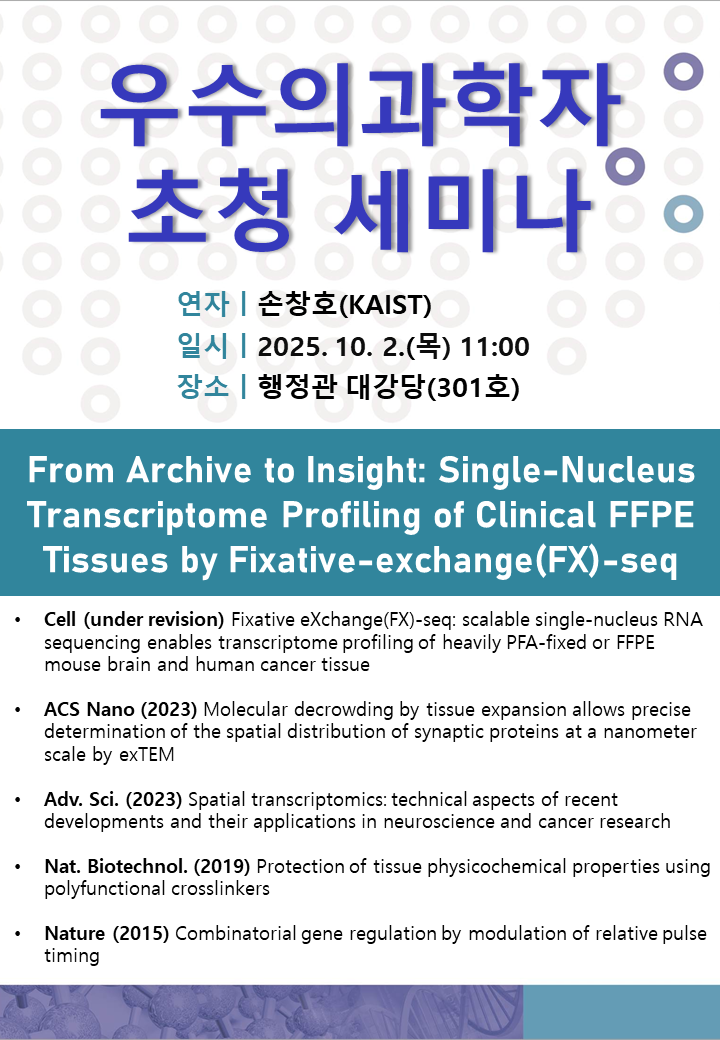 우수의과학자 초청 세미나

연자 | 손창호(KAIST)
일시 | 2025. 10. 2.(목) 11:00
장소 | 행정관 대강당(301호)

From Archive to Insight: Single-Nucleus Transcriptome Profiling of Clinical FFPE Tissues by Fixative-exchange(FX)-seq

• Cell (under revision) Fixative eXchange(FX)-seq: scalable single-nucleus RNA sequencing enables transcriptome profiling of heavily PFA-fixed or FFPE mouse brain and human cancer tissue

• ACS Nano (2023) Molecular decrowding by tissue expansion allows precise determination of the spatial distribution of synaptic proteins at a nanometer scale by exTEM

• Adv. Sci. (2023) Spatial transcriptomics: technical aspects of recent developments and their applications in neuroscience and cancer research

• Nat. Biotechnol. (2019) Protection of tissue physicochemical properties using polyfunctional crosslinkers

• Nature (2015) Combinatorial gene regulation by modulation of relative pulse timing